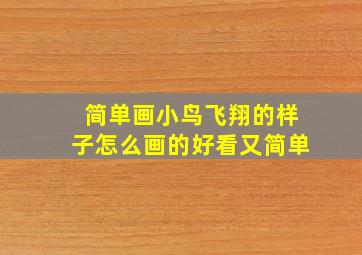 简单画小鸟飞翔的样子怎么画的好看又简单